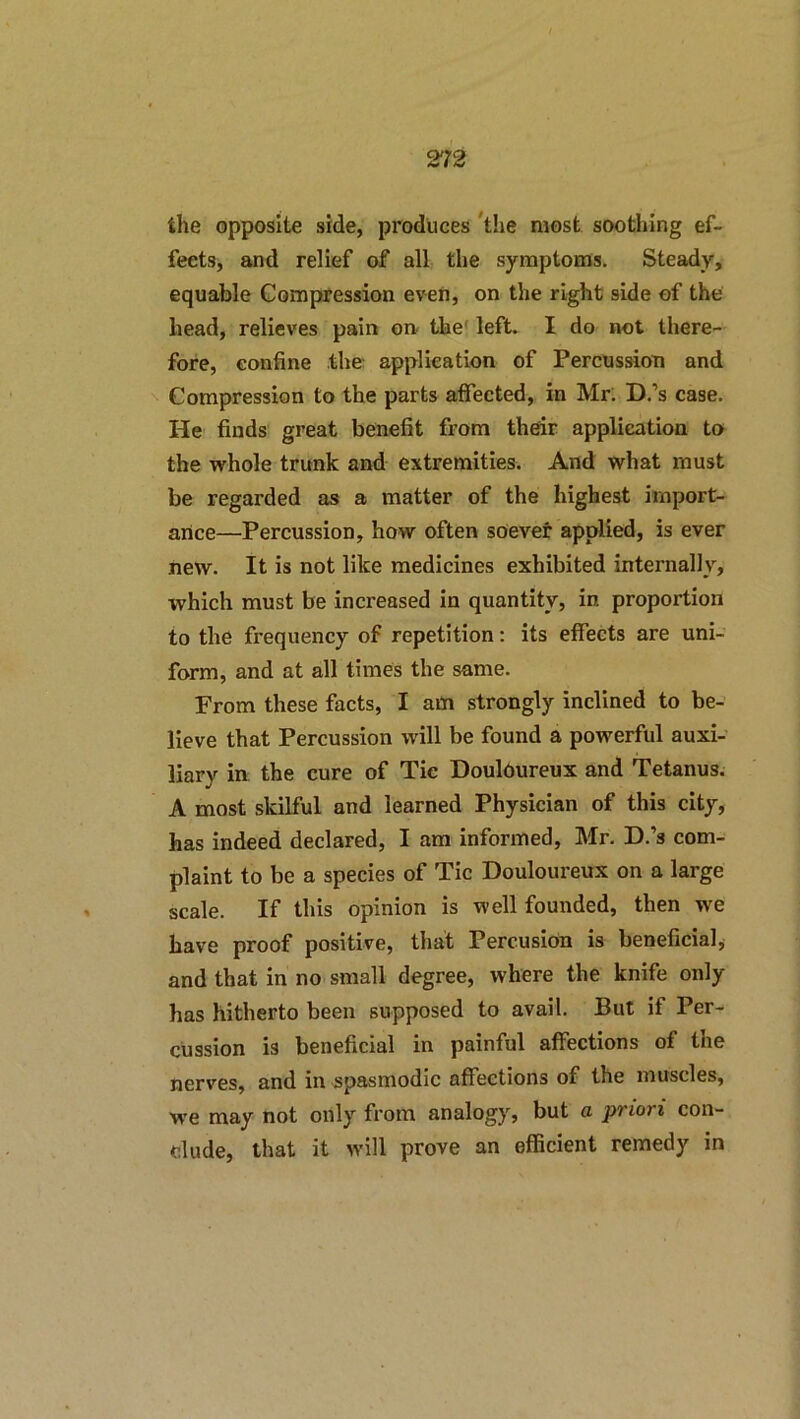 272

the opposite side, produces the most soothing effects, and relief of all the symptoms. Steady, equable Compression even, on the right side of the head, relieves pain on the left. I do not therefore, confine the application of Percussion and Compression to the parts affected, in Mr. D.'s case. He finds great benefit from their application to the whole trunk and extremities. And what must be regarded as a matter of the highest importance—Percussion, how often soever applied, is ever new. It is not like medicines exhibited internally, which must be increased in quantity, in proportion to the frequency of repetition: its effects are uniform, and at all times the same.

From these facts, I am strongly inclined to believe that Percussion will be found a powerful auxiliary in the cure of Tic Douloureux and Tetanus. A most skilful and learned Physician of this city, has indeed declared, I am informed, Mr. D.'s complaint to be a species of Tic Douloureux on a large scale. If this opinion is well founded, then we have proof positive, that Percusion is beneficial, and that in no small degree, where the knife only has hitherto been supposed to avail. But if Percussion is beneficial in painful affections of the nerves, and in spasmodic affections of the muscles, we may not only from analogy, but a priori conclude, that it will prove an efficient remedy in